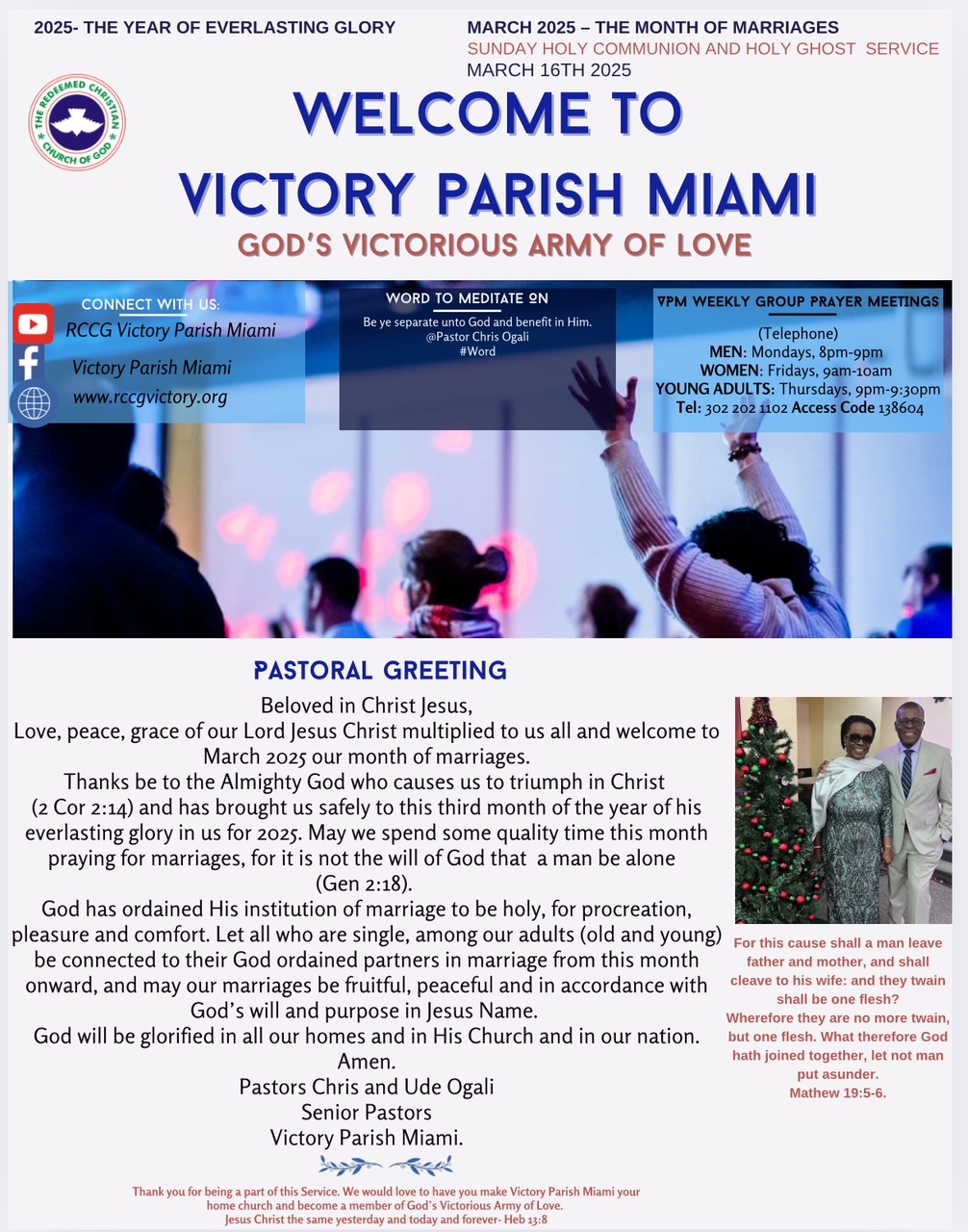 2025- THE YEAR OF EVERLASTING GLORY

MARCH 2025 – THE MONTH OF MARRIAGES
SUNDAY HOLY COMMUNION AND HOLY GHOST SERVICE
MARCH 16TH 2025

THE REDEEMED CHRISTIAN CHURCH OF GOD

WELCOME TO
VICTORY PARISH MIAMI
GOD'S VICTORIOUS ARMY OF LOVE

CONNECT WITH US:
RCCG Victory Parish Miami
Victory Parish Miami
www.rccgvictory.org

WORD TO MEDITATE ON
Be ye separate unto God and benefit in Him.
@Pastor Chris Ogali
#Word

VPM WEEKLY GROUP PRAYER MEETINGS
(Telephone)
MEN: Mondays, 8pm-9pm
WOMEN: Fridays, 9am-10am
YOUNG ADULTS: Thursdays, 9pm-9:30pm
Tel: 302 202 1102 Access Code 138604

PASTORAL GREETING

Beloved in Christ Jesus,
Love, peace, grace of our Lord Jesus Christ multiplied to us all and welcome to March 2025 our month of marriages.
Thanks be to the Almighty God who causes us to triumph in Christ (2 Cor 2:14) and has brought us safely to this third month of the year of his everlasting glory in us for 2025. May we spend some quality time this month praying for marriages, for it is not the will of God that a man be alone (Gen 2:18).
God has ordained His institution of marriage to be holy, for procreation, pleasure and comfort. Let all who are single, among our adults (old and young) be connected to their God ordained partners in marriage from this month onward, and may our marriages be fruitful, peaceful and in accordance with God's will and purpose in Jesus Name.
God will be glorified in all our homes and in His Church and in our nation.
Amen.
Pastors Chris and Ude Ogali
Senior Pastors
Victory Parish Miami.

For this cause shall a man leave father and mother, and shall cleave to his wife: and they twain shall be one flesh? Wherefore they are no more twain, but one flesh. What therefore God hath joined together, let not man put asunder.
Mathew 19:5-6.

Thank you for being a part of this Service. We would love to have you make Victory Parish Miami your home church and become a member of God's Victorious Army of Love.
Jesus Christ the same yesterday and today and forever- Heb 13:8